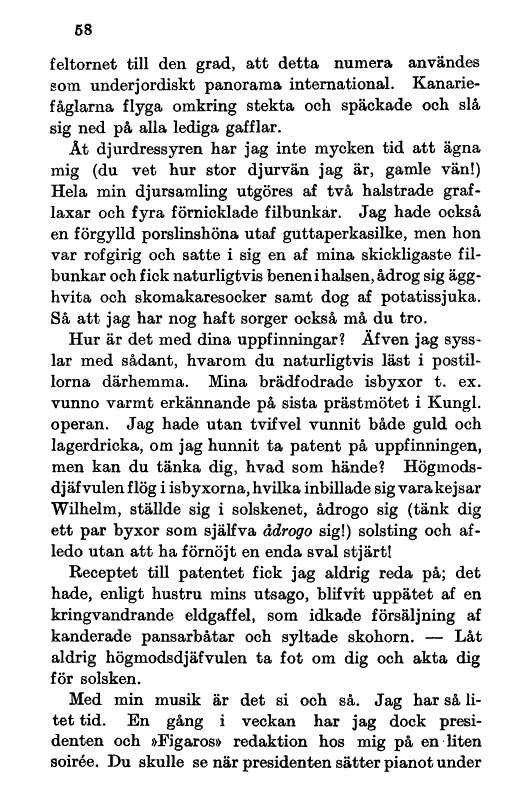 58

feltornet till den grad, att detta numera användes som underjordiskt panorama international. Kanariefåglarna flyga omkring stekta och späckade och slå sig ned på alla lediga gafflar.

Åt djurdressyren har jag inte mycken tid att ägna mig (du vet hur stor djurvän jag är, gamle vän!) Hela min djursamling utgöres af två halstrade graflaxar och fyra förnicklade filbunkar. Jag hade också en förgylld porslinshöna utaf guttaperkasilke, men hon var rofgirig och satte i sig en af mina skickligaste filbunkar och fick naturligtvis benen i halsen, ådrog sig ägghvita och skomakaresocker samt dog af potatissjuka. Så att jag har nog haft sorger också må du tro.

Hur är det med dina uppfinningar? Äfven jag sysslar med sådant, hvarom du naturligtvis läst i postillorna därhemma. Mina brädfodrade isbyxor t. ex. vunno varmt erkännande på sista prästmötet i Kungl. operan. Jag hade utan tvifvel vunnit både guld och lagerdricka, om jag hunnit ta patent på uppfinningen, men kan du tänka dig, hvad som hände? Högmodsdjäfvulen flög i isbyxorna, hvilka inbillade sig vara kejsar Wilhelm, ställde sig i solskenet, ådrogo sig (tänk dig ett par byxor som själfva ådrogo sig!) solsting och afledo utan att ha förnöjt en enda sval stjärt!

Receptet till patentet fick jag aldrig reda på; det hade, enligt hustru mins utsago, blifvit uppätet af en kringvandrande eldgaffel, som idkade försäljning af kanderade pansarbåtar och syltade skohorn. — Låt aldrig högmodsdjäfvulen ta fot om dig och akta dig för solsken.

Med min musik är det si och så. Jag har så litet tid. En gång i veckan har jag dock presidenten och »Figaros» redaktion hos mig på en liten soirée. Du skulle se när presidenten sätter pianot under